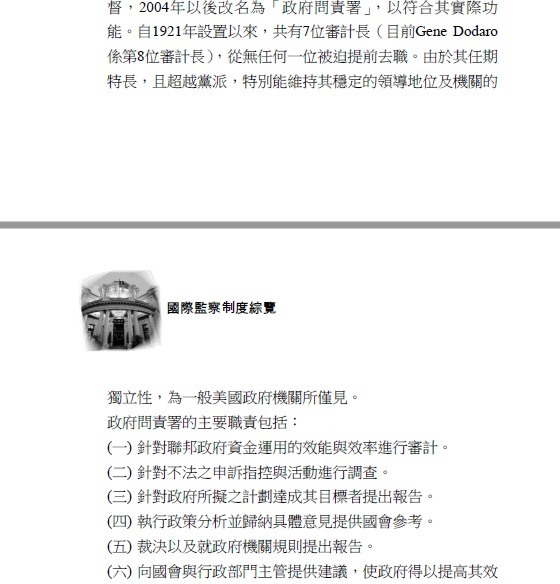 督，2004年以後改名為「政府問責署」，以符合其實際功能。自1921年設置以來，共有7位審計長（目前Gene Dodaro係第8位審計長），從無任何一位被迫提前去職。由於其任期特長，且超越黨派，特別能維持其穩定的領導地位及機關的

國際監察制度綜覽

獨立性，為一般美國政府機關所僅見。

政府問責署的主要職責包括：

(一) 針對聯邦政府資金運用的效能與效率進行審計。

(二) 針對不法之申訴指控與活動進行調查。

(三) 針對政府所擬之計劃達成其目標者提出報告。

(四) 執行政策分析並歸納具體意見提供國會參考。

(五) 裁決以及就政府機關規則提出報告。

(六) 向國會與行政部門主管提供建議，使政府得以提高其效